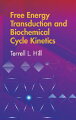 Free Energy Transduction and Biochemical Cycle Kinetics

Terrell L. Hill